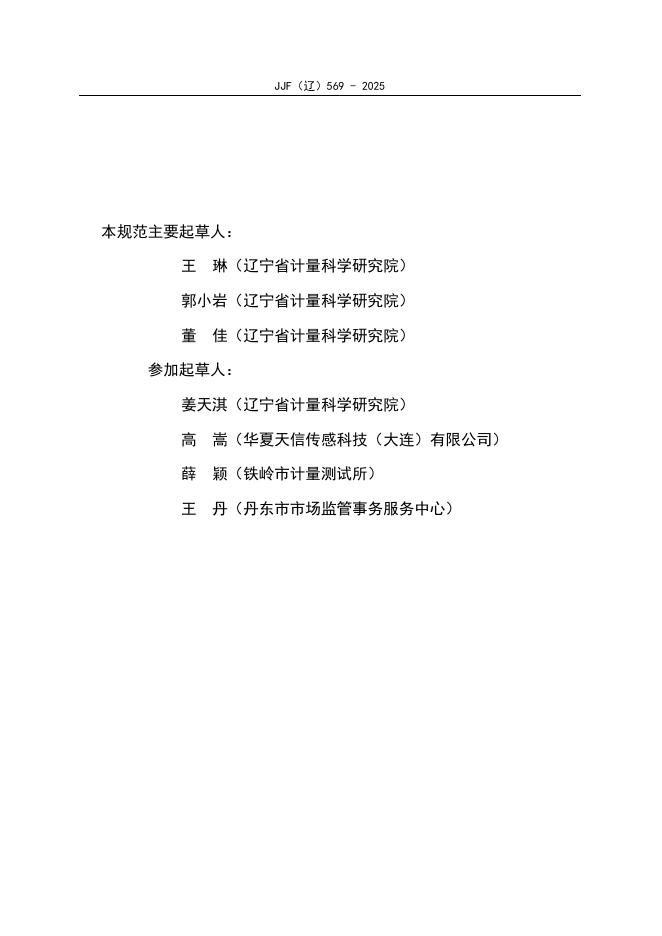 JJF（辽）569 - 2025

本规范主要起草人：

王 琳（辽宁省计量科学研究院）

郭小岩（辽宁省计量科学研究院）

董 佳（辽宁省计量科学研究院）

参加起草人：

姜天淇（辽宁省计量科学研究院）

高 嵩（华夏天信传感科技（大连）有限公司）

薛 颖（铁岭市计量测试所）

王 丹（丹东市市场监管事务服务中心）